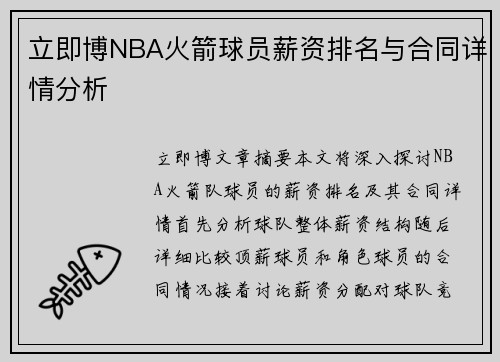 立即博NBA火箭球员薪资排名与合同详情分析

立即博文章摘要本文将深入探讨NBA火箭队球员的薪资排名及其合同详情首先分析球队整体薪资结构随后详细比较顶薪球员和角色球员的合同情况接着讨论薪资分配对球队竞